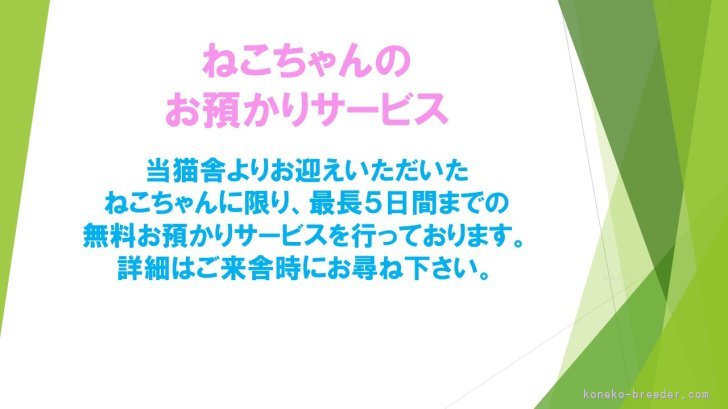 ねこちゃんの
お預かりサービス

当猫舎よりお迎えいただいた
ねこちゃんに限り、最長５日間までの
無料お預かりサービスを行っております。
詳細はご来舎時にお尋ね下さい。

koneko-breeder.com